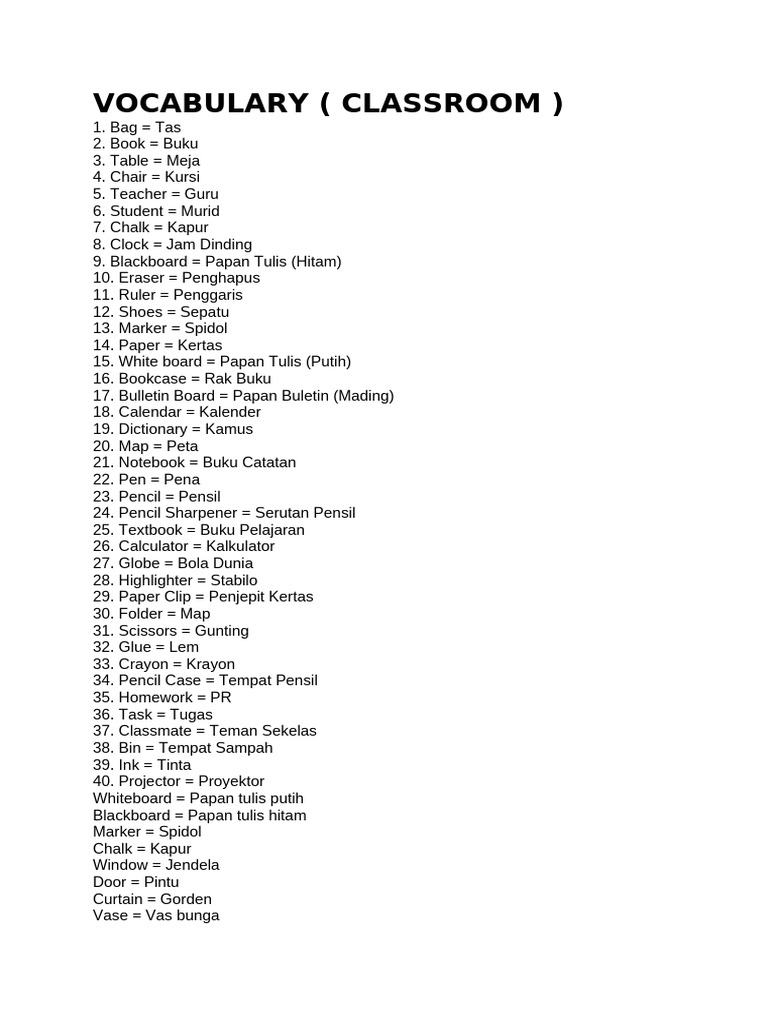 VOCABULARY ( CLASSROOM )

1. Bag = Tas
2. Book = Buku
3. Table = Meja
4. Chair = Kursi
5. Teacher = Guru
6. Student = Murid
7. Chalk = Kapur
8. Clock = Jam Dinding
9. Blackboard = Papan Tulis (Hitam)
10. Eraser = Penghapus
11. Ruler = Penggaris
12. Shoes = Sepatu
13. Marker = Spidol
14. Paper = Kertas
15. White board = Papan Tulis (Putih)
16. Bookcase = Rak Buku
17. Bulletin Board = Papan Buletin (Mading)
18. Calendar = Kalender
19. Dictionary = Kamus
20. Map = Peta
21. Notebook = Buku Catatan
22. Pen = Pena
23. Pencil = Pensil
24. Pencil Sharpener = Serutan Pensil
25. Textbook = Buku Pelajaran
26. Calculator = Kalkulator
27. Globe = Bola Dunia
28. Highlighter = Stabilo
29. Paper Clip = Penjepit Kertas
30. Folder = Map
31. Scissors = Gunting
32. Glue = Lem
33. Crayon = Krayon
34. Pencil Case = Tempat Pensil
35. Homework = PR
36. Task = Tugas
37. Classmate = Teman Sekelas
38. Bin = Tempat Sampah
39. Ink = Tinta
40. Projector = Proyektor
Whiteboard = Papan tulis putih
Blackboard = Papan tulis hitam
Marker = Spidol
Chalk = Kapur
Window = Jendela
Door = Pintu
Curtain = Gorden
Vase = Vas bunga